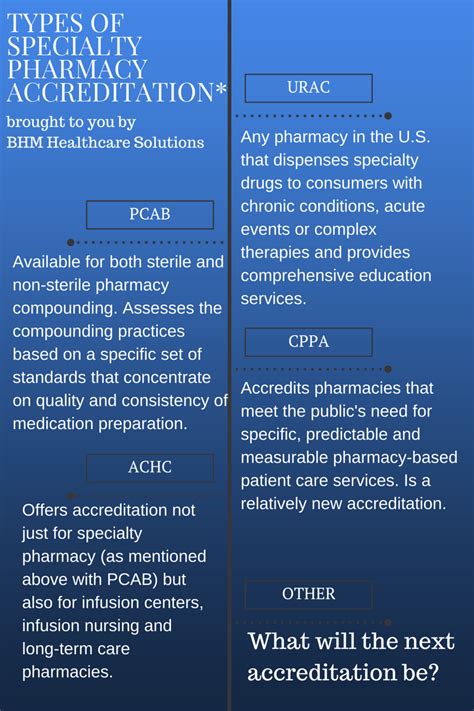 TYPES OF SPECIALTY PHARMACY ACCREDITATION*

brought to you by BHM Healthcare Solutions

PCAB

Available for both sterile and non-sterile pharmacy compounding. Assesses the compounding practices based on a specific set of standards that concentrate on quality and consistency of medication preparation.

ACHC

Offers accreditation not just for specialty pharmacy (as mentioned above with PCAB) but also for infusion centers, infusion nursing and long-term care pharmacies.

URAC

Any pharmacy in the U.S. that dispenses specialty drugs to consumers with chronic conditions, acute events or complex therapies and provides comprehensive education services.

CPPA

Accredits pharmacies that meet the public's need for specific, predictable and measurable pharmacy-based patient care services. Is a relatively new accreditation.

OTHER

What will the next accreditation be?